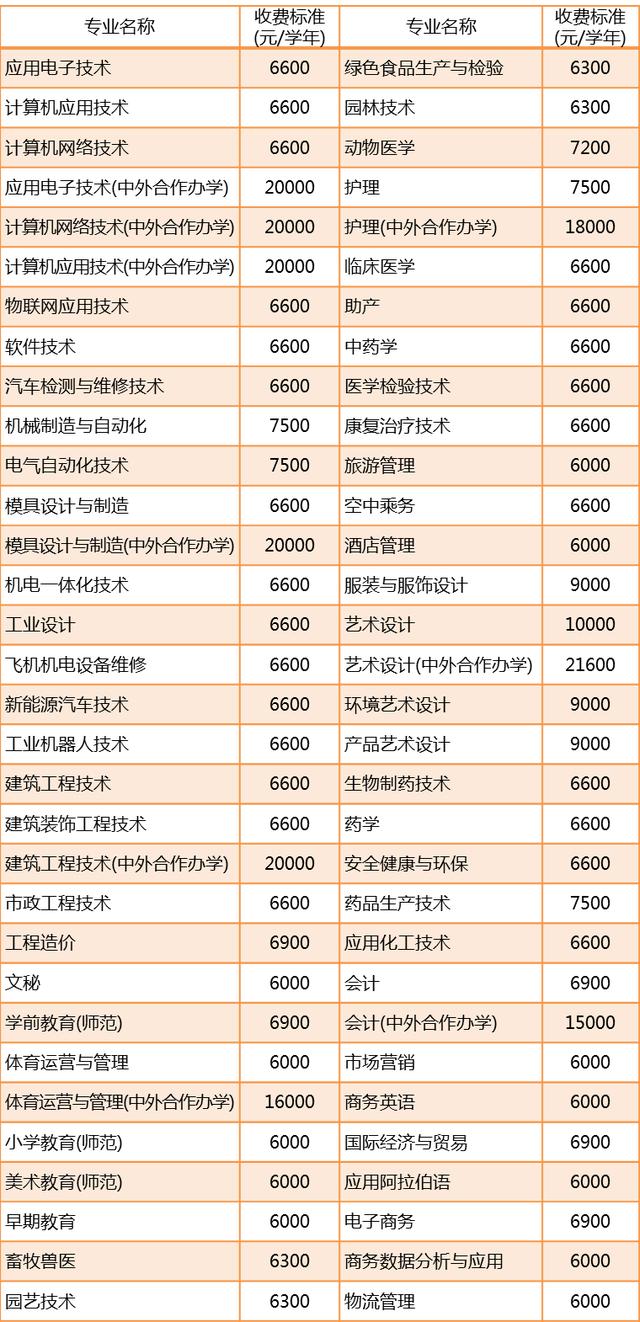 | 专业名称 | 收费标准(元/学年) | 专业名称 | 收费标准(元/学年) |
|---|---|---|---|
| 应用电子技术 | 6600 | 绿色食品生产与检验 | 6300 |
| 计算机应用技术 | 6600 | 园林技术 | 6300 |
| 计算机网络技术 | 6600 | 动物医学 | 7200 |
| 应用电子技术(中外合作办学) | 20000 | 护理 | 7500 |
| 计算机网络技术(中外合作办学) | 20000 | 护理(中外合作办学) | 18000 |
| 计算机应用技术(中外合作办学) | 20000 | 临床医学 | 6600 |
| 物联网应用技术 | 6600 | 助产 | 6600 |
| 软件技术 | 6600 | 中药学 | 6600 |
| 汽车检测与维修技术 | 6600 | 医学检验技术 | 6600 |
| 机械制造与自动化 | 7500 | 康复治疗技术 | 6600 |
| 电气自动化技术 | 7500 | 旅游管理 | 6000 |
| 模具设计与制造 | 6600 | 空中乘务 | 6600 |
| 模具设计与制造(中外合作办学) | 20000 | 酒店管理 | 6000 |
| 机电一体化技术 | 6600 | 服装与服饰设计 | 9000 |
| 工业设计 | 6600 | 艺术设计 | 10000 |
| 飞机机电设备维修 | 6600 | 艺术设计(中外合作办学) | 21600 |
| 新能源汽车技术 | 6600 | 环境艺术设计 | 9000 |
| 工业机器人技术 | 6600 | 产品艺术设计 | 9000 |
| 建筑工程技术 | 6600 | 生物制药技术 | 6600 |
| 建筑装饰工程技术 | 6600 | 药学 | 6600 |
| 建筑工程技术(中外合作办学) | 20000 | 安全健康与环保 | 6600 |
| 市政工程技术 | 6600 | 药品生产技术 | 7500 |
| 工程造价 | 6900 | 应用化工技术 | 6600 |
| 文秘 | 6000 | 会计 | 6900 |
| 学前教育(师范) | 6900 | 会计(中外合作办学) | 15000 |
| 体育运营与管理 | 6000 | 市场营销 | 6000 |
| 体育运营与管理(中外合作办学) | 16000 | 商务英语 | 6000 |
| 小学教育(师范) | 6000 | 国际经济与贸易 | 6900 |
| 美术教育(师范) | 6000 | 应用阿拉伯语 | 6000 |
| 早期教育 | 6000 | 电子商务 | 6900 |
| 畜牧兽医 | 6300 | 商务数据分析与应用 | 6000 |
| 园艺技术 | 6300 | 物流管理 | 6000 |